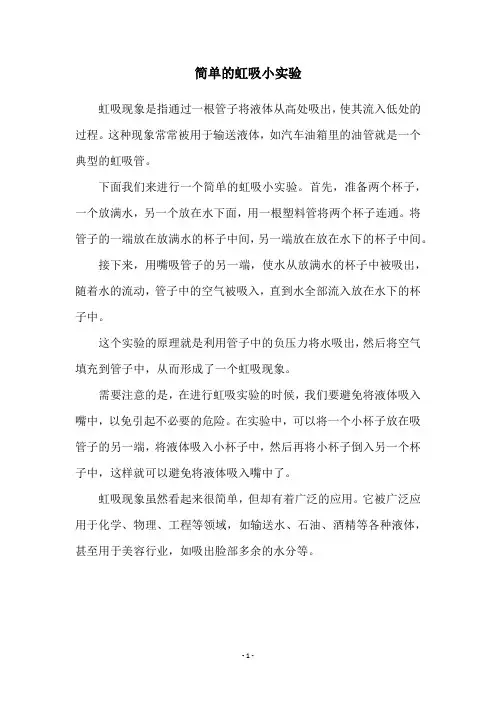 简单的虹吸小实验

虹吸现象是指通过一根管子将液体从高处吸出，使其流入低处的过程。这种现象常常被用于输送液体，如汽车油箱里的油管就是一个典型的虹吸管。

下面我们来进行一个简单的虹吸小实验。首先，准备两个杯子，一个放满水，另一个放在水下面，用一根塑料管将两个杯子连通。将管子的一端放在放满水的杯子中间，另一端放在放在水下的杯子中间。

接下来，用嘴吸管子的另一端，使水从放满水的杯子中被吸出，随着水的流动，管子中的空气被吸入，直到水全部流入放在水下的杯子中。

这个实验的原理就是利用管子中的负压力将水吸出，然后将空气填充到管子中，从而形成了一个虹吸现象。

需要注意的是，在进行虹吸实验的时候，我们要避免将液体吸入嘴中，以免引起不必要的危险。在实验中，可以将一个小杯子放在吸管子的另一端，将液体吸入小杯子中，然后再将小杯子倒入另一个杯子中，这样就可以避免将液体吸入嘴中了。

虹吸现象虽然看起来很简单，但却有着广泛的应用。它被广泛应用于化学、物理、工程等领域，如输送水、石油、酒精等各种液体，甚至用于美容行业，如吸出脸部多余的水分等。

- 1 -